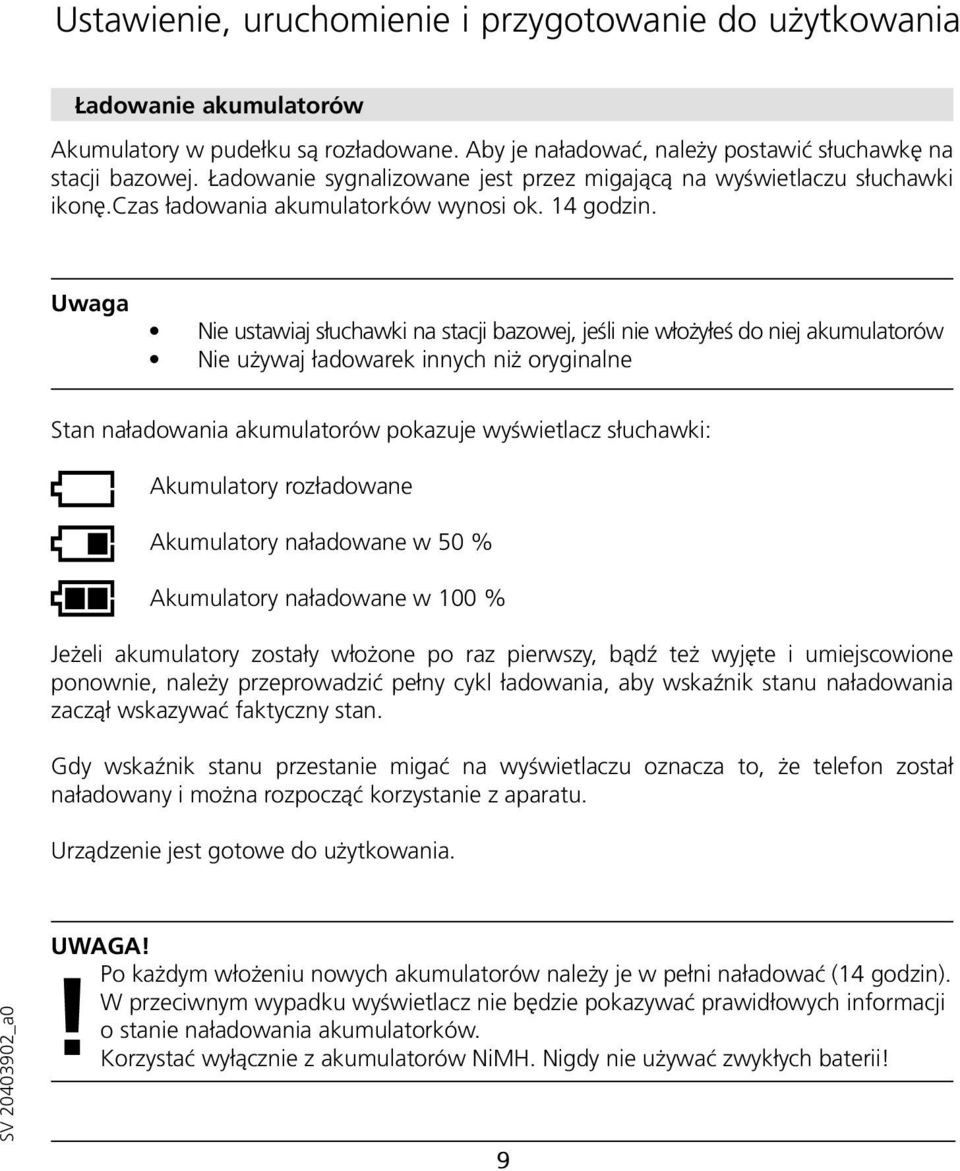 Ustawienie, uruchomienie i przygotowanie do użytkowania

Ładowanie akumulatorów

Akumulatory w pudełku są rozładowane. Aby je naładować, należy postawić słuchawkę na stacji bazowej. Ładowanie sygnalizowane jest przez migającą na wyświetlaczu słuchawki ikonę.czas ładowania akumulatorków wynosi ok. 14 godzin.

Uwaga

• Nie ustawiaj słuchawki na stacji bazowej, jeśli nie włożyłeś do niej akumulatorów
• Nie używaj ładowarek innych niż oryginalne

Stan naładowania akumulatorów pokazuje wyświetlacz słuchawki:

Akumulatory rozładowane

Akumulatory naładowane w 50 %

Akumulatory naładowane w 100 %

Jeżeli akumulatory zostały włożone po raz pierwszy, bądź też wyjęte i umiejscowione ponownie, należy przeprowadzić pełny cykl ładowania, aby wskaźnik stanu naładowania zaczął wskazywać faktyczny stan.

Gdy wskaźnik stanu przestanie migać na wyświetlaczu oznacza to, że telefon został naładowany i można rozpocząć korzystanie z aparatu.

Urządzenie jest gotowe do użytkowania.

UWAGA!
!
Po każdym włożeniu nowych akumulatorów należy je w pełni naładować (14 godzin). W przeciwnym wypadku wyświetlacz nie będzie pokazywać prawidłowych informacji o stanie naładowania akumulatorków.
Korzystać wyłącznie z akumulatorów NiMH. Nigdy nie używać zwykłych baterii!

SV 20403902_a0

9